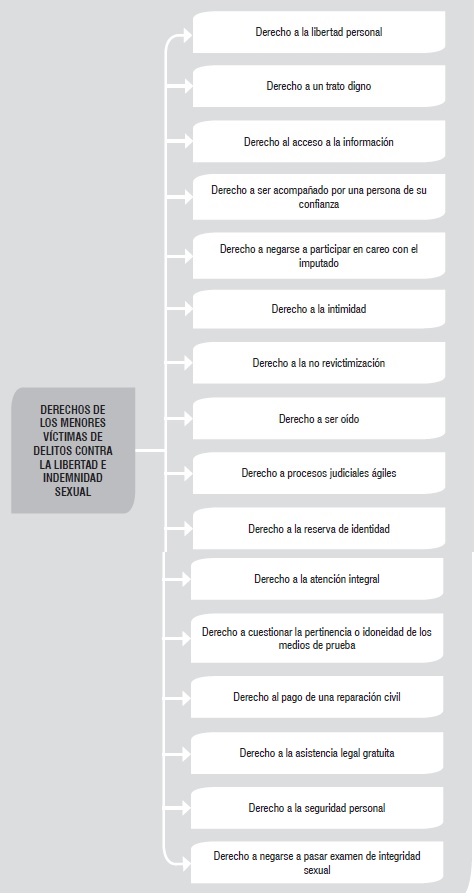 DERECHOS DE LOS MENORES VÍCTIMAS DE DELITOS CONTRA LA LIBERTAD E INDEMNIDAD SEXUAL

Derecho a la libertad personal

Derecho a un trato digno

Derecho al acceso a la información

Derecho a ser acompañado por una persona de su confianza

Derecho a negarse a participar en careo con el imputado

Derecho a la intimidad

Derecho a la no revictimización

Derecho a ser oído

Derecho a procesos judiciales ágiles

Derecho a la reserva de identidad

Derecho a la atención integral

Derecho a cuestionar la pertinencia o idoneidad de los medios de prueba

Derecho al pago de una reparación civil

Derecho a la asistencia legal gratuita

Derecho a la seguridad personal

Derecho a negarse a pasar examen de integridad sexual